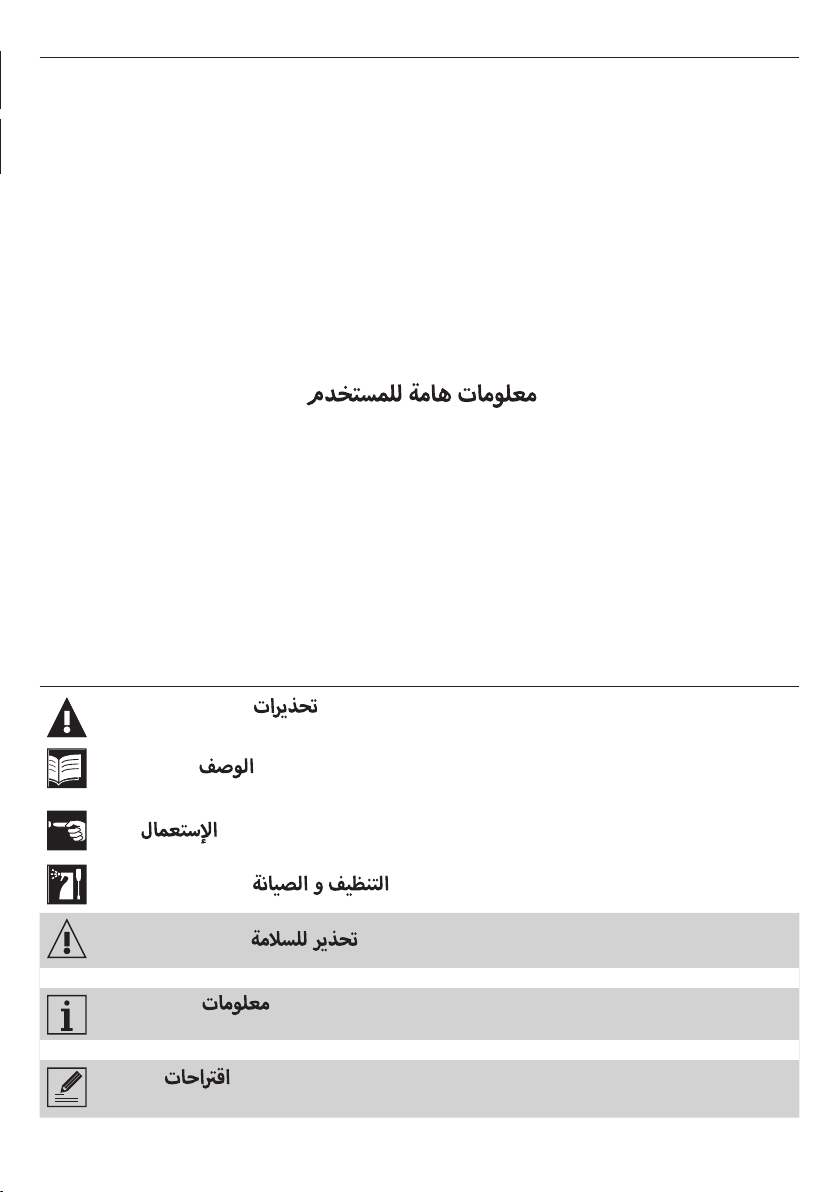 معلومات هامة للمستخدم

تحذيرات

الوصف

الإستعمال

التنظيف و الصيانة

تحذير للسلامة

معلومات

اقتراحات